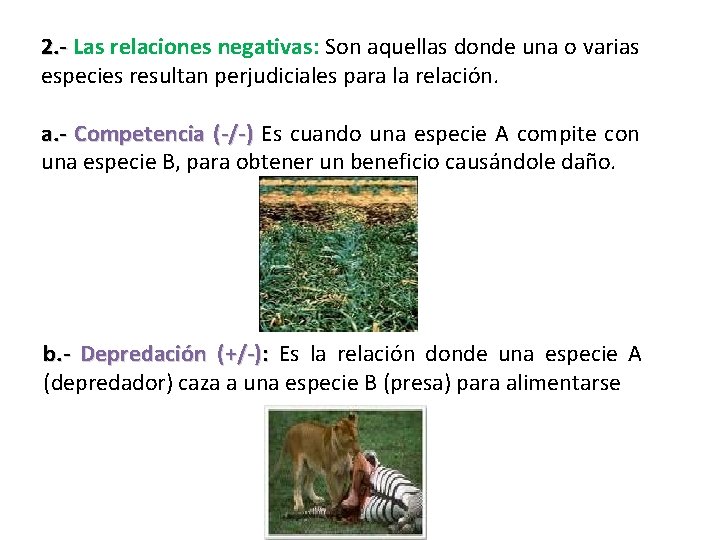 2.- Las relaciones negativas: Son aquellas donde una o varias especies resultan perjudiciales para la relación.

a.- Competencia (-/-) Es cuando una especie A compite con una especie B, para obtener un beneficio causándole daño.

b.- Depredación (+/-): Es la relación donde una especie A (depredador) caza a una especie B (presa) para alimentarse